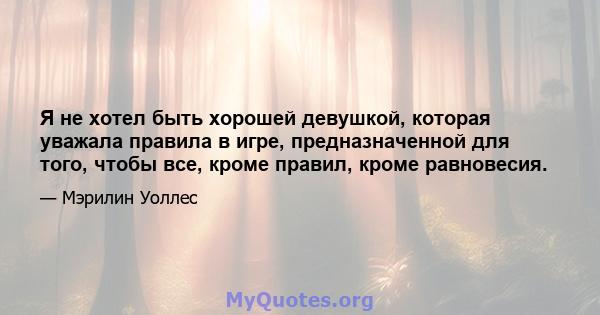 Я не хотел быть хорошей девушкой, которая уважала правила в игре, предназначенной для того, чтобы все, кроме правил, кроме равновесия.

— Мэрилин Уоллес

MyQuotes.org